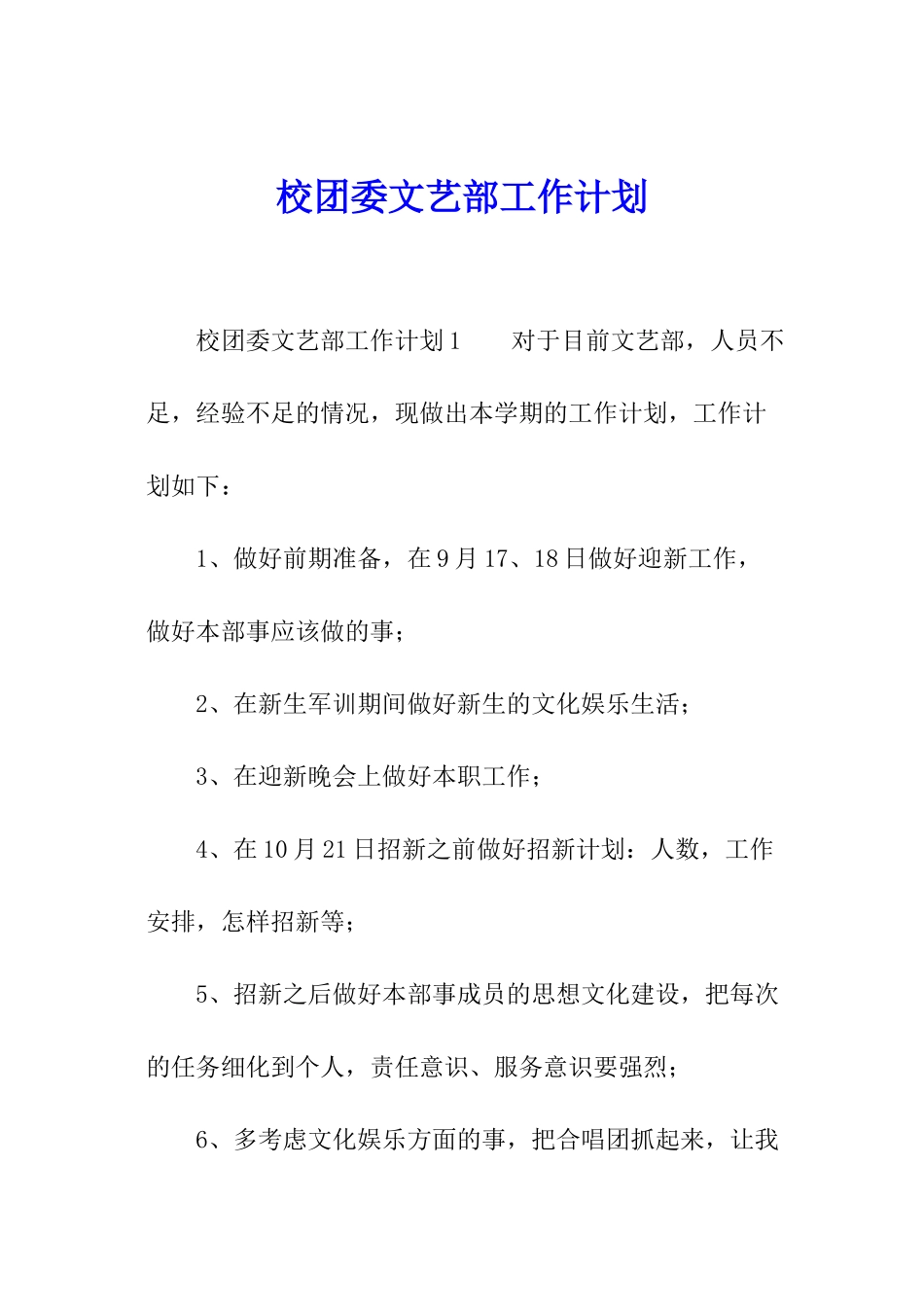 校团委文艺部工作计划

校团委文艺部工作计划1　　对于目前文艺部，人员不足，经验不足的情况，现做出本学期的工作计划，工作计划如下：

1、做好前期准备，在9月17、18日做好迎新工作，做好本部事应该做的事；

2、在新生军训期间做好新生的文化娱乐生活；

3、在迎新晚会上做好本职工作；

4、在10月21日招新之前做好招新计划：人数，工作安排，怎样招新等；

5、招新之后做好本部事成员的思想文化建设，把每次的任务细化到个人，责任意识、服务意识要强烈；

6、多考虑文化娱乐方面的事，把合唱团抓起来，让我